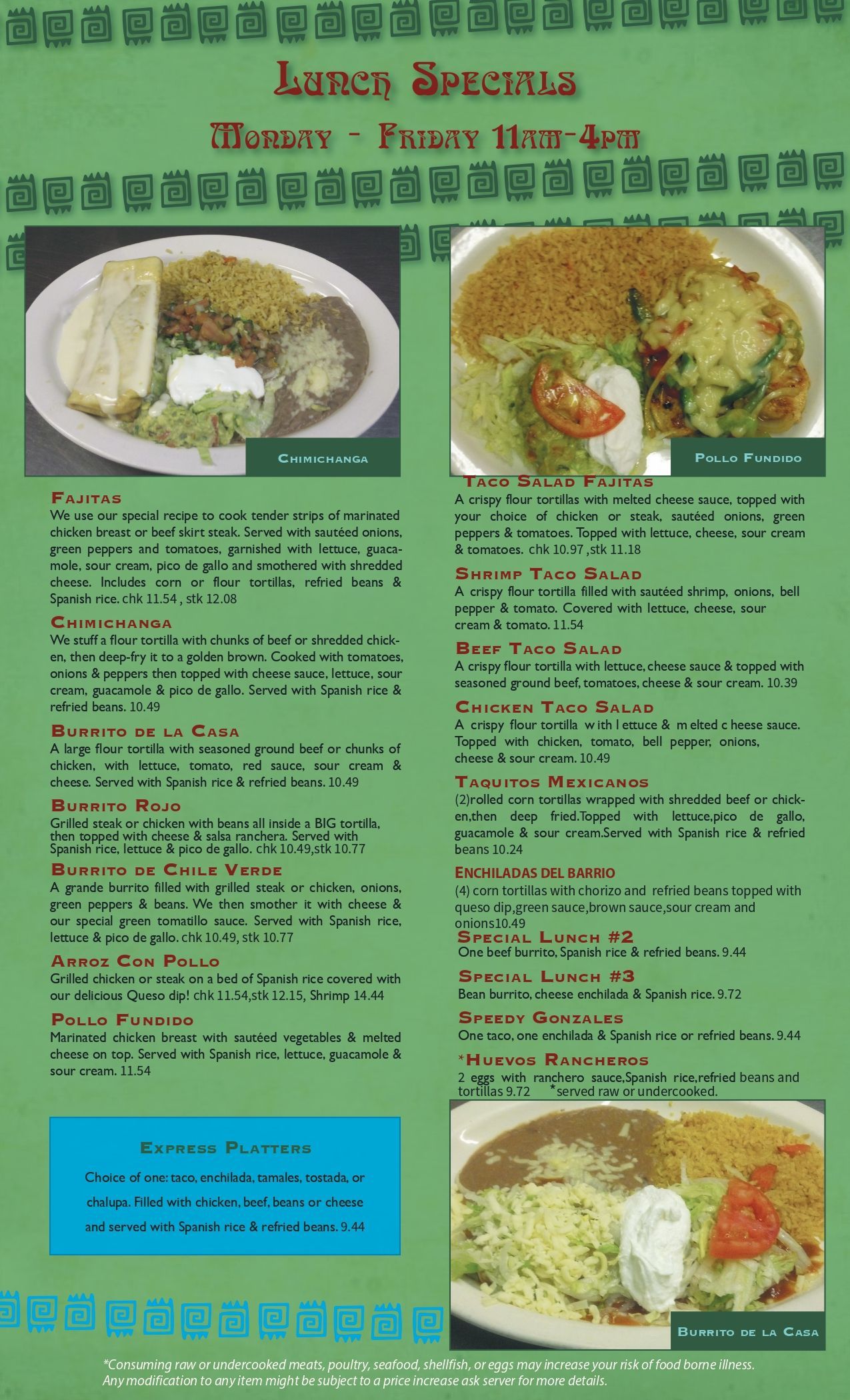 Lunch Specials

Monday - Friday 11am-4pm

Chimichanga

Fajitas
We use our special recipe to cook tender strips of marinated chicken breast or beef skirt steak. Served with sautéed onions, green peppers and tomatoes, garnished with lettuce, guacamole, sour cream, pico de gallo and smothered with shredded cheese. Includes corn or flour tortillas, refried beans & Spanish rice. chk 11.54 , stk 12.08

Chimichanga
We stuff a flour tortilla with chunks of beef or shredded chicken, then deep-fry it to a golden brown. Cooked with tomatoes, onions & peppers then topped with cheese sauce, lettuce, sour cream, guacamole & pico de gallo. Served with Spanish rice & refried beans. 10.49

Burrito de la Casa
A large flour tortilla with seasoned ground beef or chunks of chicken, with lettuce, tomato, red sauce, sour cream & cheese. Served with Spanish rice & refried beans. 10.49

Burrito Rojo
Grilled steak or chicken with beans all inside a BIG tortilla, then topped with cheese & salsa ranchera. Served with Spanish rice, lettuce & pico de gallo. chk 10.49,stk 10.77

Burrito de Chile Verde
A grande burrito filled with grilled steak or chicken, onions, green peppers & beans. We then smother it with cheese & our special green tomatillo sauce. Served with Spanish rice, lettuce & pico de gallo. chk 10.49, stk 10.77

Arroz Con Pollo
Grilled chicken or steak on a bed of Spanish rice covered with our delicious Queso dip! chk 11.54,stk 12.15, Shrimp 14.44

Pollo Fundido
Marinated chicken breast with sautéed vegetables & melted cheese on top. Served with Spanish rice, lettuce, guacamole & sour cream. 11.54

Express Platters

Choice of one: taco, enchilada, tamales, tostada, or chalupa. Filled with chicken, beef, beans or cheese and served with Spanish rice & refried beans. 9.44

Pollo Fundido

Taco Salad Fajitas
A crispy flour tortillas with melted cheese sauce, topped with your choice of chicken or steak, sautéed onions, green peppers & tomatoes. Topped with lettuce, cheese, sour cream & tomatoes. chk 10.97 ,stk 11.18

Shrimp Taco Salad
A crispy flour tortilla filled with sautéed shrimp, onions, bell pepper & tomato. Covered with lettuce, cheese, sour cream & tomato. 11.54

Beef Taco Salad
A crispy flour tortilla with lettuce, cheese sauce & topped with seasoned ground beef, tomatoes, cheese & sour cream. 10.39

Chicken Taco Salad
A crispy flour tortilla w ith l ettuce & m elted c heese sauce. Topped with chicken, tomato, bell pepper, onions, cheese & sour cream. 10.49

Taquitos Mexicanos
(2)rolled corn tortillas wrapped with shredded beef or chicken,then deep fried.Topped with lettuce,pico de gallo, guacamole & sour cream.Served with Spanish rice & refried beans 10.24

ENCHILADAS DEL BARRIO
(4) corn tortillas with chorizo and refried beans topped with queso dip,green sauce,brown sauce,sour cream and onions10.49

Special Lunch #2
One beef burrito, Spanish rice & refried beans. 9.44

Special Lunch #3
Bean burrito, cheese enchilada & Spanish rice. 9.72

Speedy Gonzales
One taco, one enchilada & Spanish rice or refried beans. 9.44

*Huevos Rancheros
2 eggs with ranchero sauce,Spanish rice,refried beans and tortillas 9.72 *served raw or undercooked.

Burrito de la Casa

*Consuming raw or undercooked meats, poultry, seafood, shellfish, or eggs may increase your risk of food borne illness. Any modification to any item might be subject to a price increase ask server for more details.